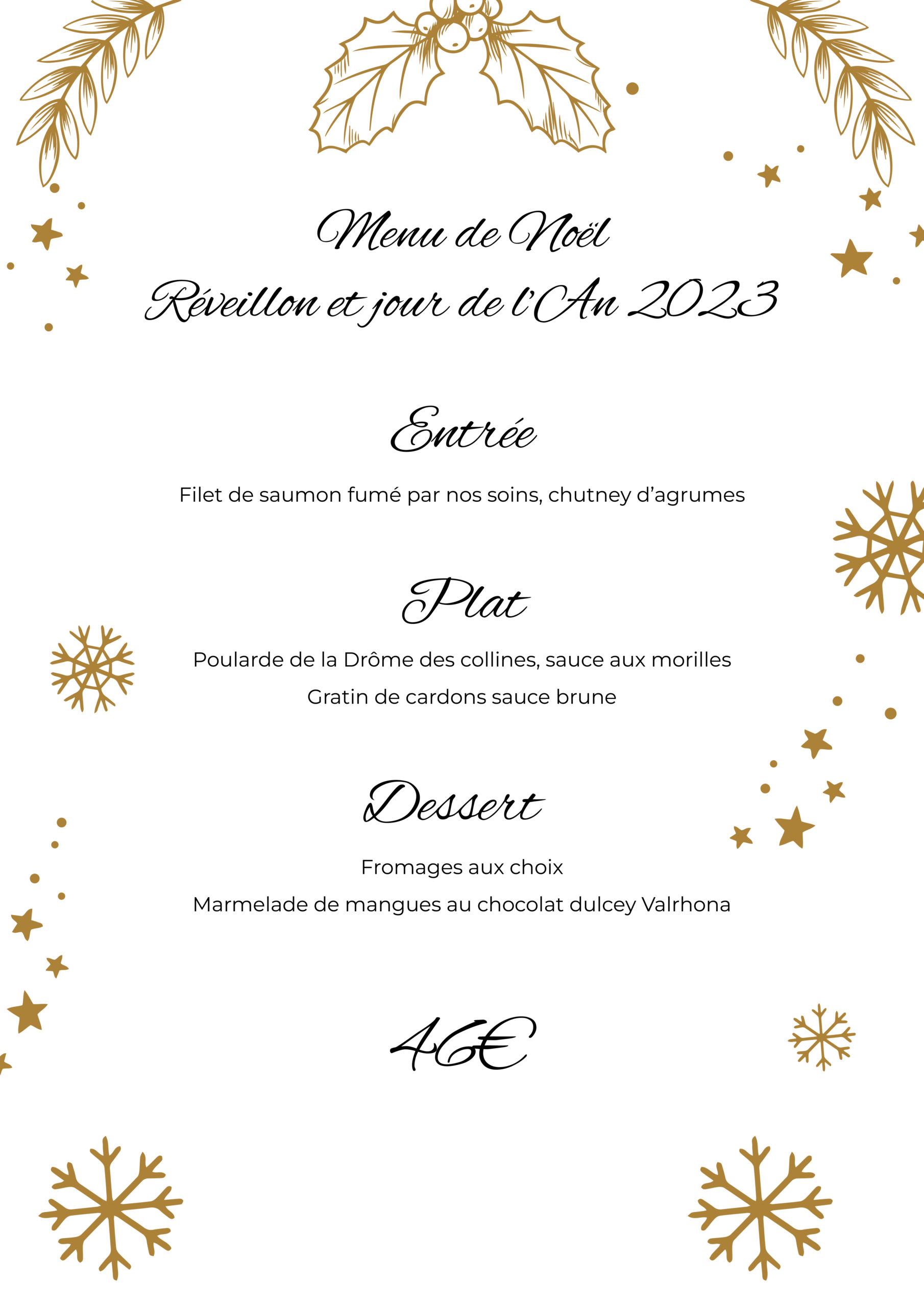 Menu de Noël
Réveillon et jour de l'An 2023

Entrée

Filet de saumon fumé par nos soins, chutney d'agrumes

Plat

Poularde de la Drôme des collines, sauce aux morilles
Gratin de cardons sauce brune

Dessert

Fromages aux choix
Marmelade de mangues au chocolat dulcey Valrhona

46€